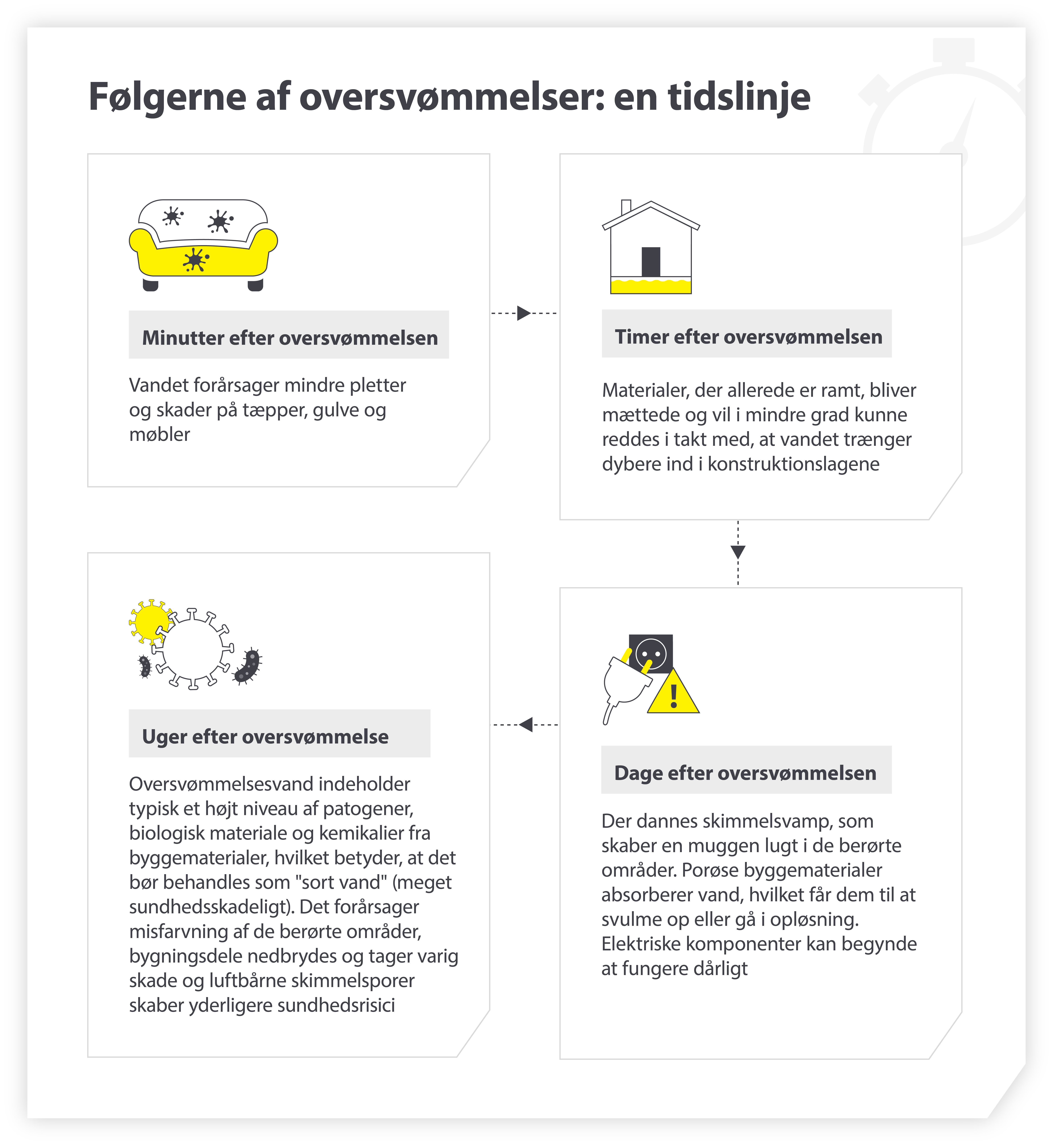 Følgerne af oversvømmelser: en tidslinje

Minutter efter oversvømmelsen

Vandet forårsager mindre pletter og skader på tæpper, gulve og møbler

Timer efter oversvømmelsen

Materialer, der allerede er ramt, bliver mættede og vil i mindre grad kunne reddes i takt med, at vandet trænger dybere ind i konstruktionslagene

Dage efter oversvømmelsen

Der dannes skimmelsvamp, som skaber en muggen lugt i de berørte områder. Porøse byggematerialer absorberer vand, hvilket får dem til at svulme op eller gå i opløsning. Elektriske komponenter kan begynde at fungere dårligt

Uger efter oversvømmelse

Oversvømmelsesvand indeholder typisk et højt niveau af patogener, biologisk materiale og kemikalier fra byggematerialer, hvilket betyder, at det bør behandles som "sort vand" (meget sundhedsskadeligt). Det forårsager misfarvning af de berørte områder, bygningsdele nedbrydes og tager varig skade og luftbårne skimmelsporer skaber yderligere sundhedsrisici